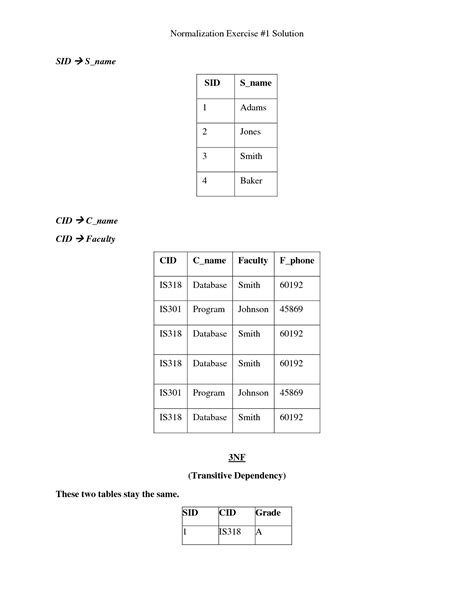 Normalization Exercise #1 Solution

SID → S_name

| SID | S_name |
|---|---|
| 1 | Adams |
| 2 | Jones |
| 3 | Smith |
| 4 | Baker |

CID → C_name

CID → Faculty

| CID | C_name | Faculty | F_phone |
|---|---|---|---|
| IS318 | Database | Smith | 60192 |
| IS301 | Program | Johnson | 45869 |
| IS318 | Database | Smith | 60192 |
| IS318 | Database | Smith | 60192 |
| IS301 | Program | Johnson | 45869 |
| IS318 | Database | Smith | 60192 |

3NF

(Transitive Dependency)

These two tables stay the same.

| SID | CID | Grade |
|---|---|---|
| 1 | IS318 | A |